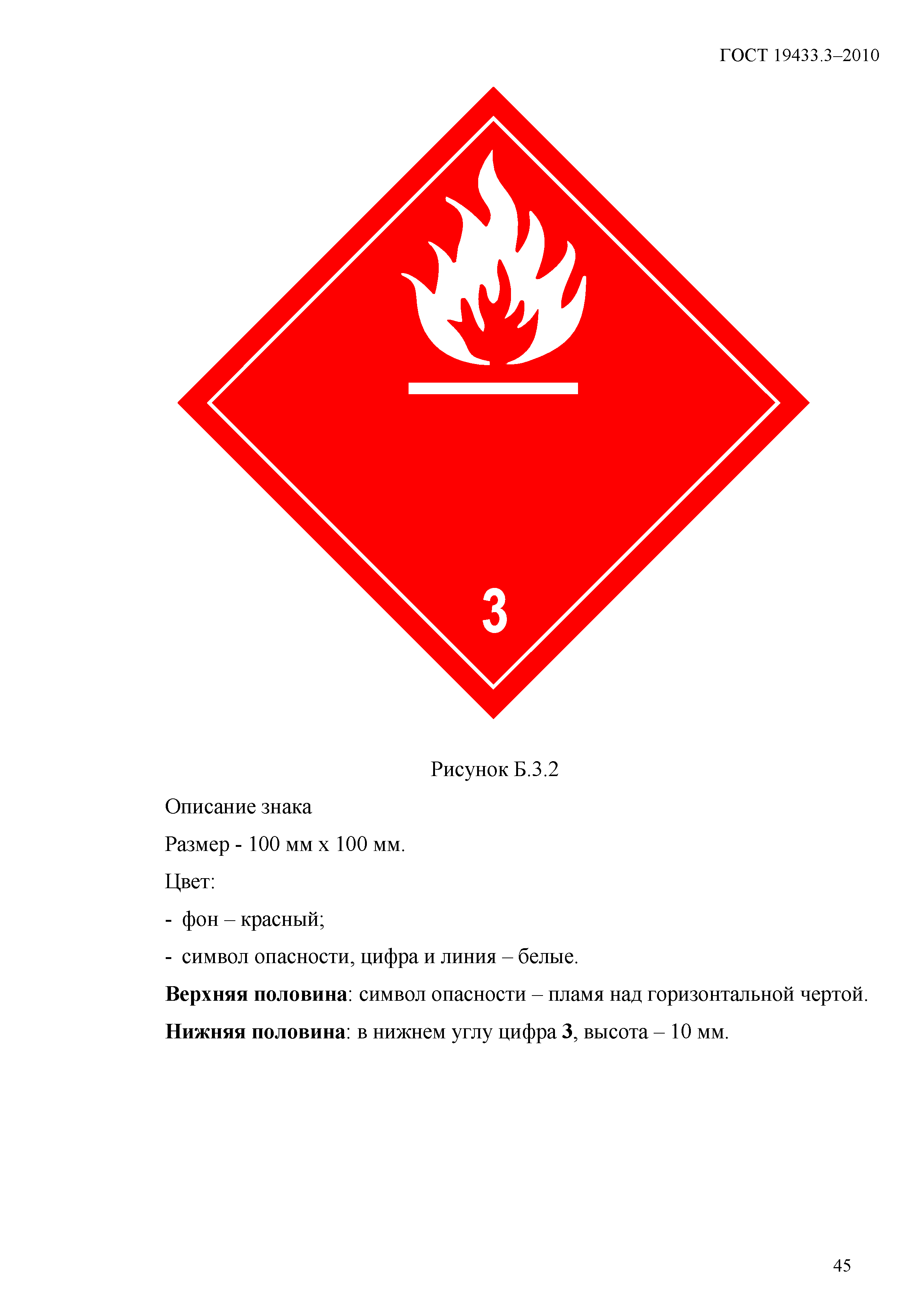 ГОСТ 19433.3–2010

3

Рисунок Б.3.2

Описание знака

Размер - 100 мм х 100 мм.

Цвет:

- фон – красный;

- символ опасности, цифра и линия – белые.

Верхняя половина: символ опасности – пламя над горизонтальной чертой.

Нижняя половина: в нижнем углу цифра 3, высота – 10 мм.

45